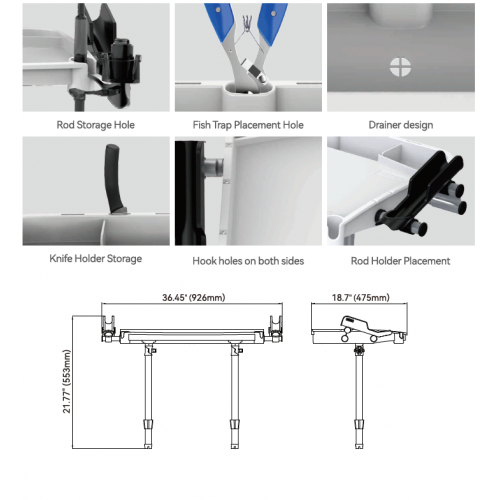 Rod Storage Hole

Fish Trap Placement Hole

Drainer design

Knife Holder Storage

Hook holes on both sides

Rod Holder Placement

36.45" (926mm)

18.7" (475mm)

21.77" (553mm)